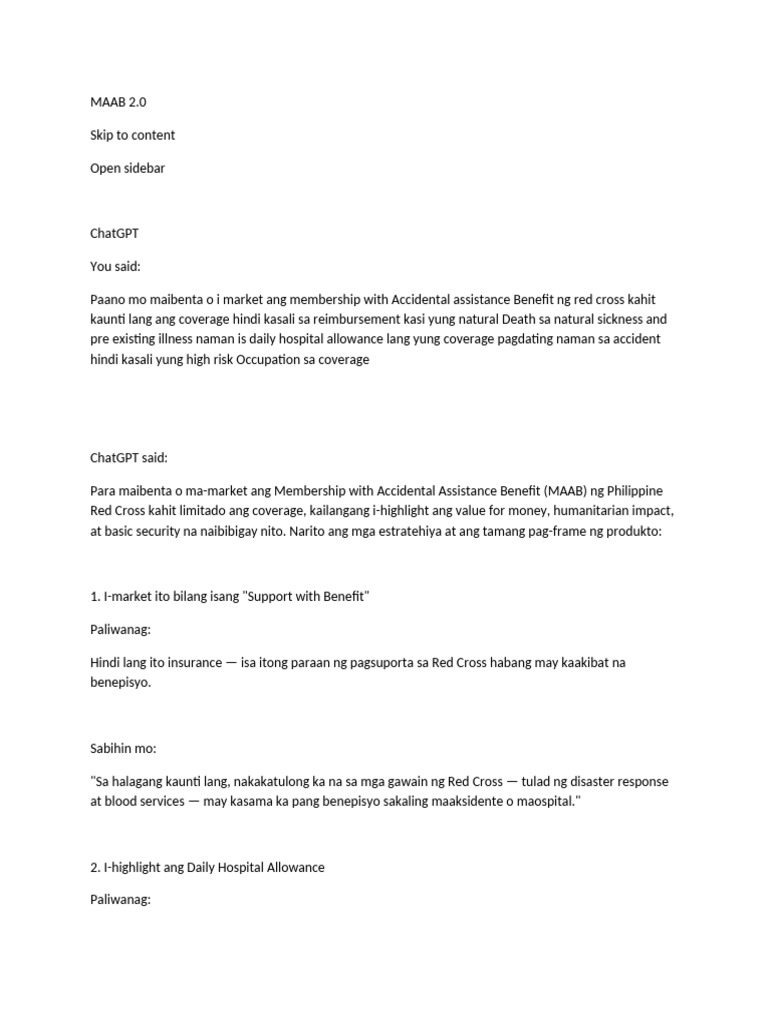 MAAB 2.0

Skip to content

Open sidebar

ChatGPT

You said:

Paano mo maibenta o i market ang membership with Accidental assistance Benefit ng red cross kahit kaunti lang ang coverage hindi kasali sa reimbursement kasi yung natural Death sa natural sickness and pre existing illness naman is daily hospital allowance lang yung coverage pagdating naman sa accident hindi kasali yung high risk Occupation sa coverage

ChatGPT said:

Para maibenta o ma-market ang Membership with Accidental Assistance Benefit (MAAB) ng Philippine Red Cross kahit limitado ang coverage, kailangang i-highlight ang value for money, humanitarian impact, at basic security na naibibigay nito. Narito ang mga estratehiya at ang tamang pag-frame ng produkto:

1. I-market ito bilang isang "Support with Benefit"

Paliwanag:

Hindi lang ito insurance — isa itong paraan ng pagsuporta sa Red Cross habang may kaakibat na benepisyo.

Sabihin mo:

"Sa halagang kaunti lang, nakakatulong ka na sa mga gawain ng Red Cross — tulad ng disaster response at blood services — may kasama ka pang benepisyo sakaling maaksidente o maospital."

2. I-highlight ang Daily Hospital Allowance

Paliwanag: